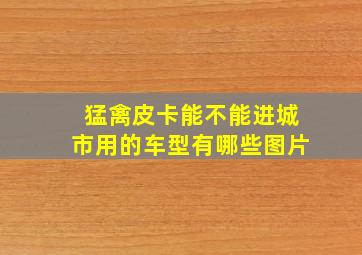 猛禽皮卡能不能进城市用的车型有哪些图片